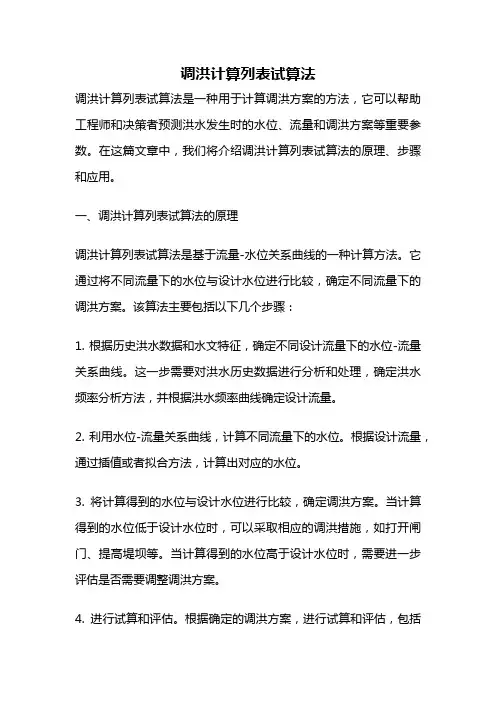 调洪计算列表试算法

调洪计算列表试算法是一种用于计算调洪方案的方法，它可以帮助工程师和决策者预测洪水发生时的水位、流量和调洪方案等重要参数。在这篇文章中，我们将介绍调洪计算列表试算法的原理、步骤和应用。

一、调洪计算列表试算法的原理

调洪计算列表试算法是基于流量-水位关系曲线的一种计算方法。它通过将不同流量下的水位与设计水位进行比较，确定不同流量下的调洪方案。该算法主要包括以下几个步骤：

1. 根据历史洪水数据和水文特征，确定不同设计流量下的水位-流量关系曲线。这一步需要对洪水历史数据进行分析和处理，确定洪水频率分析方法，并根据洪水频率曲线确定设计流量。

2. 利用水位-流量关系曲线，计算不同流量下的水位。根据设计流量，通过插值或者拟合方法，计算出对应的水位。

3. 将计算得到的水位与设计水位进行比较，确定调洪方案。当计算得到的水位低于设计水位时，可以采取相应的调洪措施，如打开闸门、提高堤坝等。当计算得到的水位高于设计水位时，需要进一步评估是否需要调整调洪方案。

4. 进行试算和评估。根据确定的调洪方案，进行试算和评估，包括